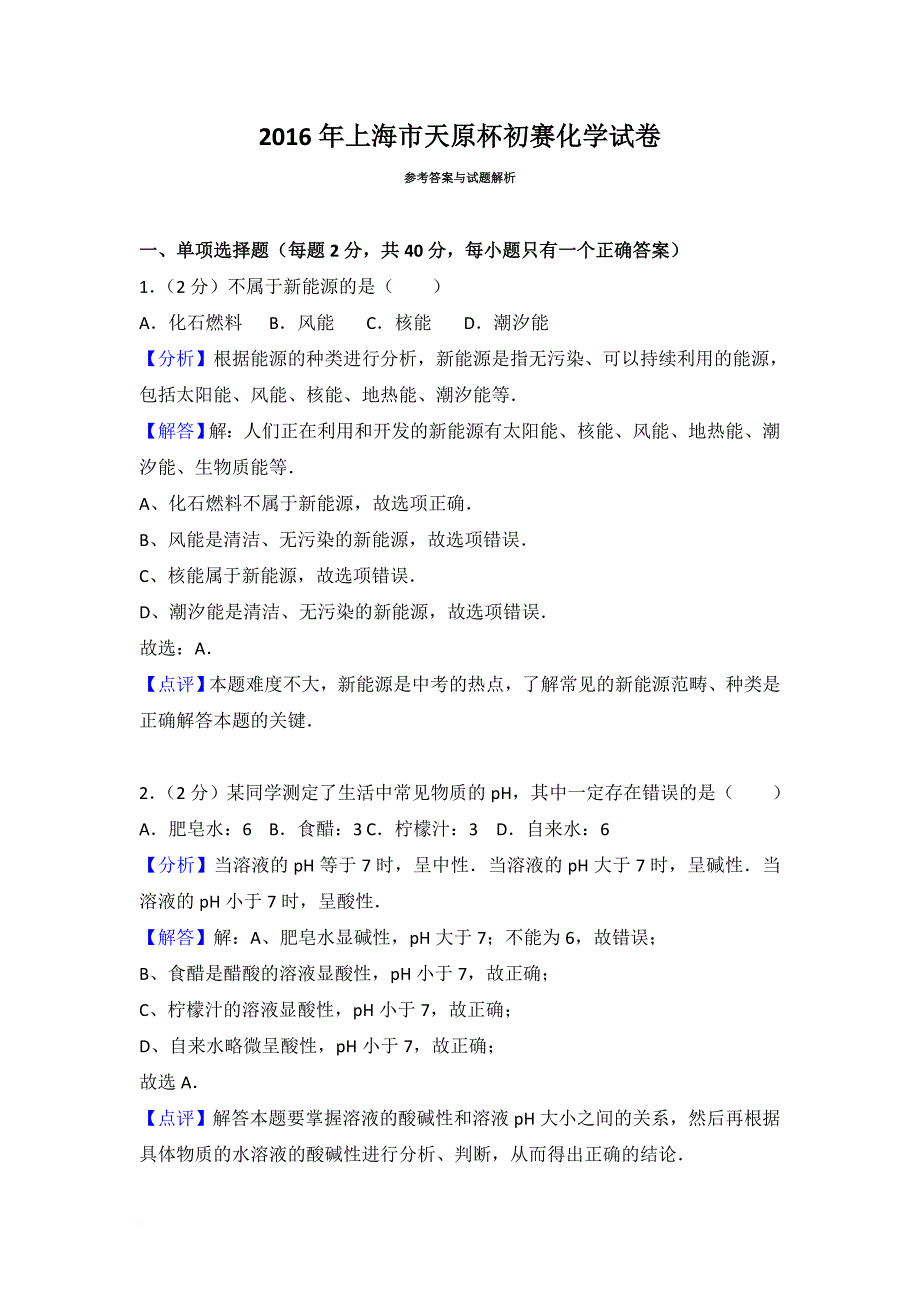 2016 年上海市天原杯初赛化学试卷

参考答案与试题解析

一、单项选择题（每题 2 分，共 40 分，每小题只有一个正确答案）

1．（2 分）不属于新能源的是（　　）

A．化石燃料　B．风能　C．核能　D．潮汐能

【分析】根据能源的种类进行分析，新能源是指无污染、可以持续利用的能源，包括太阳能、风能、核能、地热能、潮汐能等．

【解答】解：人们正在利用和开发的新能源有太阳能、核能、风能、地热能、潮汐能、生物质能等．

A、化石燃料不属于新能源，故选项正确．

B、风能是清洁、无污染的新能源，故选项错误．

C、核能属于新能源，故选项错误．

D、潮汐能是清洁、无污染的新能源，故选项错误．

故选：A．

【点评】本题难度不大，新能源是中考的热点，了解常见的新能源范畴、种类是正确解答本题的关键．

2．（2 分）某同学测定了生活中常见物质的 pH，其中一定存在错误的是（　　）

A．肥皂水：6　B．食醋：3 C．柠檬汁：3　D．自来水：6

【分析】当溶液的 pH 等于 7 时，呈中性．当溶液的 pH 大于 7 时，呈碱性．当溶液的 pH 小于 7 时，呈酸性．

【解答】解：A、肥皂水显碱性，pH 大于 7；不能为 6，故错误；

B、食醋是醋酸的溶液显酸性，pH 小于 7，故正确；

C、柠檬汁的溶液显酸性，pH 小于 7，故正确；

D、自来水略微呈酸性，pH 小于 7，故正确；

故选 A．

【点评】解答本题要掌握溶液的酸碱性和溶液 pH 大小之间的关系，然后再根据具体物质的水溶液的酸碱性进行分析、判断，从而得出正确的结论．